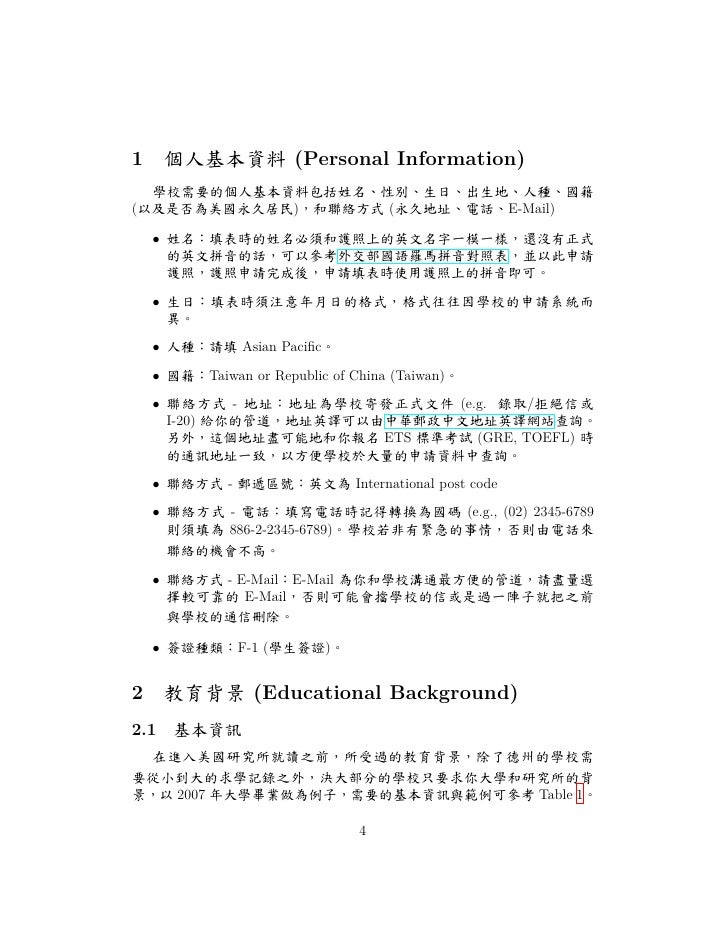 1 個人基本資料 (Personal Information)

學校需要的個人基本資料包括姓名、性別、生日、出生地、人種、國籍 (以及是否為美國永久居民)，和聯絡方式 (永久地址、電話、E-Mail)

• 姓名：填表時的姓名必須和護照上的英文名字一模一樣，還沒有正式的英文拼音的話，可以參考外交部國語羅馬拼音對照表，並以此申請護照，護照申請完成後，申請填表時使用護照上的拼音即可。

• 生日：填表時須注意年月日的格式，格式往往因學校的申請系統而異。

• 人種：請填 Asian Pacific。

• 國籍：Taiwan or Republic of China (Taiwan)。

• 聯絡方式 - 地址：地址為學校寄發正式文件 (e.g. 錄取/拒絕信或 I-20) 給你的管道，地址英譯可以由中華郵政中文地址英譯網站查詢。另外，這個地址盡可能地和你報名 ETS 標準考試 (GRE, TOEFL) 時的通訊地址一致，以方便學校於大量的申請資料中查詢。

• 聯絡方式 - 郵遞區號：英文為 International post code

• 聯絡方式 - 電話：填寫電話時記得轉換為國碼 (e.g., (02) 2345-6789 則須填為 886-2-2345-6789)。學校若非有緊急的事情，否則由電話來聯絡的機會不高。

• 聯絡方式 - E-Mail：E-Mail 為你和學校溝通最方便的管道，請盡量選擇較可靠的 E-Mail，否則可能會擋學校的信或是過一陣子就把之前與學校的通信刪除。

• 簽證種類：F-1 (學生簽證)。

2 教育背景 (Educational Background)

2.1 基本資訊

在進入美國研究所就讀之前，所受過的教育背景，除了德州的學校需要從小到大的求學記錄之外，決大部分的學校只要求你大學和研究所的背景，以 2007 年大學畢業做為例子，需要的基本資訊與範例可參考 Table 1。

4